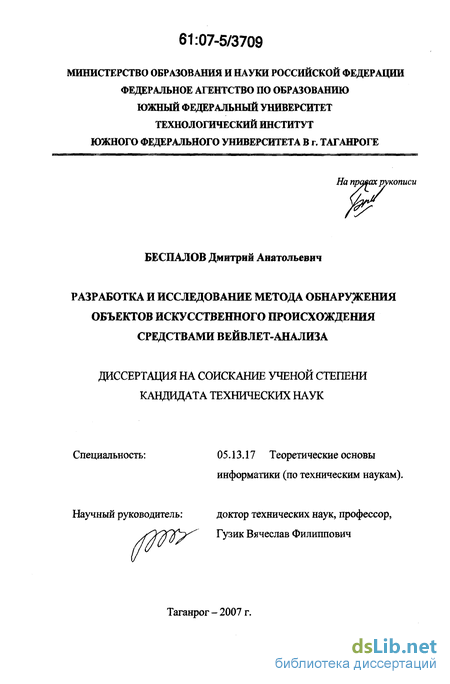 61:07-5/3709

МИНИСТЕРСТВО ОБРАЗОВАНИЯ И НАУКИ РОССИЙСКОЙ ФЕДЕРАЦИИ
ФЕДЕРАЛЬНОЕ АГЕНТСТВО ПО ОБРАЗОВАНИЮ
ЮЖНЫЙ ФЕДЕРАЛЬНЫЙ УНИВЕРСИТЕТ
ТЕХНОЛОГИЧЕСКИЙ ИНСТИТУТ
ЮЖНОГО ФЕДЕРАЛЬНОГО УНИВЕРСИТЕТА В г. ТАГАНРОГЕ

На правах рукописи

БЕСПАЛОВ Дмитрий Анатольевич

РАЗРАБОТКА И ИССЛЕДОВАНИЕ МЕТОДА ОБНАРУЖЕНИЯ ОБЪЕКТОВ ИСКУССТВЕННОГО ПРОИСХОЖДЕНИЯ СРЕДСТВАМИ ВЕЙВЛЕТ-АНАЛИЗА

ДИССЕРТАЦИЯ НА СОИСКАНИЕ УЧЕНОЙ СТЕПЕНИ КАНДИДАТА ТЕХНИЧЕСКИХ НАУК

Специальность: 05.13.17 Теоретические основы информатики (по техническим наукам).

Научный руководитель: доктор технических наук, профессор, Гузик Вячеслав Филиппович

Таганрог – 2007 г.

dsLib.net
библиотека диссертаций